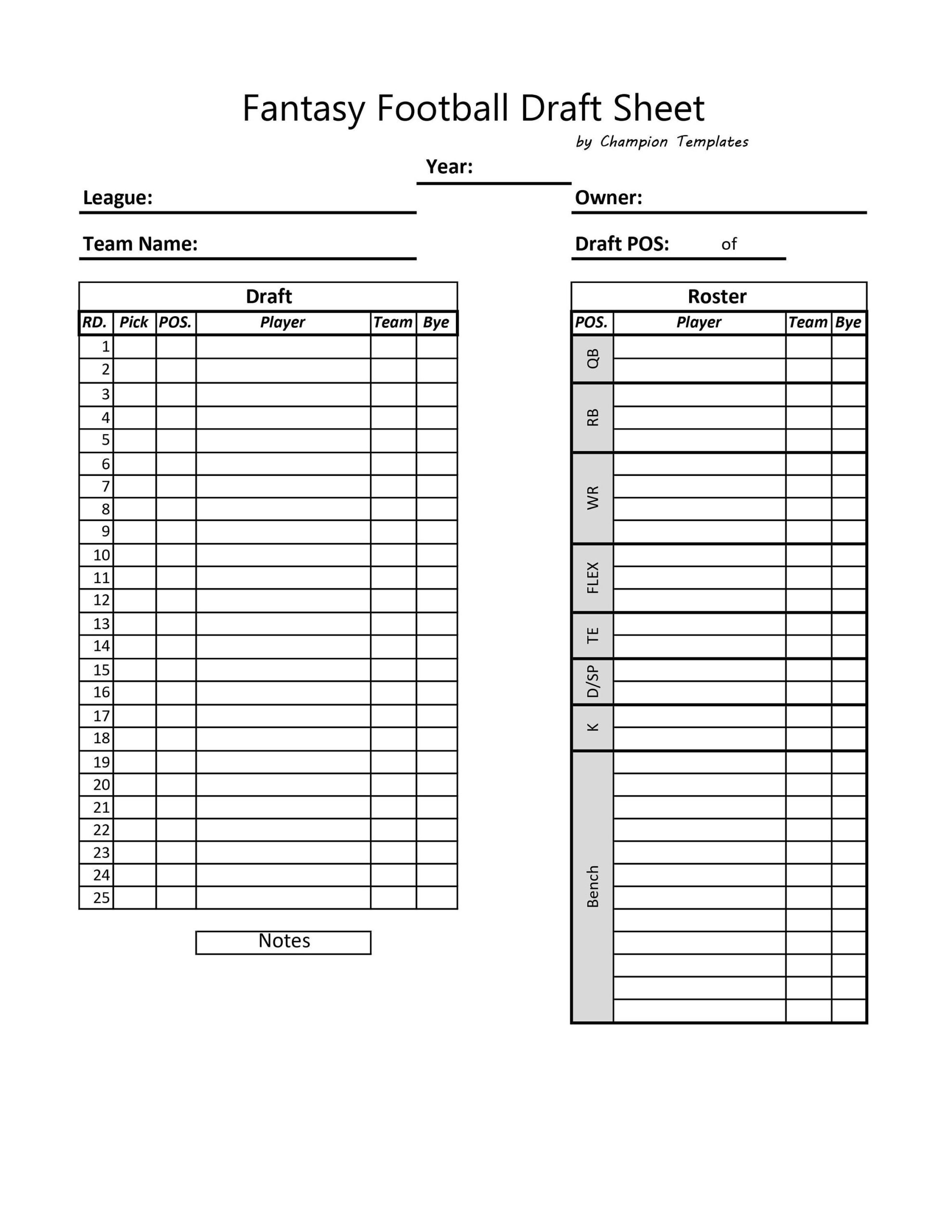 Fantasy Football Draft Sheet
by Champion Templates

Year:

League:

Owner:

Team Name:

Draft POS: of

Draft

| RD. | Pick | POS. | Player | Team | Bye |
|---|---|---|---|---|---|
| 1 | | | | | |
| 2 | | | | | |
| 3 | | | | | |
| 4 | | | | | |
| 5 | | | | | |
| 6 | | | | | |
| 7 | | | | | |
| 8 | | | | | |
| 9 | | | | | |
| 10 | | | | | |
| 11 | | | | | |
| 12 | | | | | |
| 13 | | | | | |
| 14 | | | | | |
| 15 | | | | | |
| 16 | | | | | |
| 17 | | | | | |
| 18 | | | | | |
| 19 | | | | | |
| 20 | | | | | |
| 21 | | | | | |
| 22 | | | | | |
| 23 | | | | | |
| 24 | | | | | |
| 25 | | | | | |

Notes

Roster

| POS. | Player | Team | Bye |
|---|---|---|---|
| QB | | | |
| | | | |
| RB | | | |
| | | | |
| | | | |
| WR | | | |
| | | | |
| | | | |
| | | | |
| FLEX | | | |
| | | | |
| | | | |
| TE | | | |
| | | | |
| D/SP | | | |
| | | | |
| K | | | |
| | | | |
| Bench | | | |
| | | | |
| | | | |
| | | | |
| | | | |
| | | | |
| | | | |
| | | | |
| | | | |
| | | | |
| | | | |
| | | | |